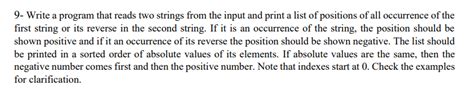 9- Write a program that reads two strings from the input and print a list of positions of all occurrence of the first string or its reverse in the second string. If it is an occurrence of the string, the position should be shown positive and if it an occurrence of its reverse the position should be shown negative. The list should be printed in a sorted order of absolute values of its elements. If absolute values are the same, then the negative number comes first and then the positive number. Note that indexes start at 0. Check the examples for clarification.